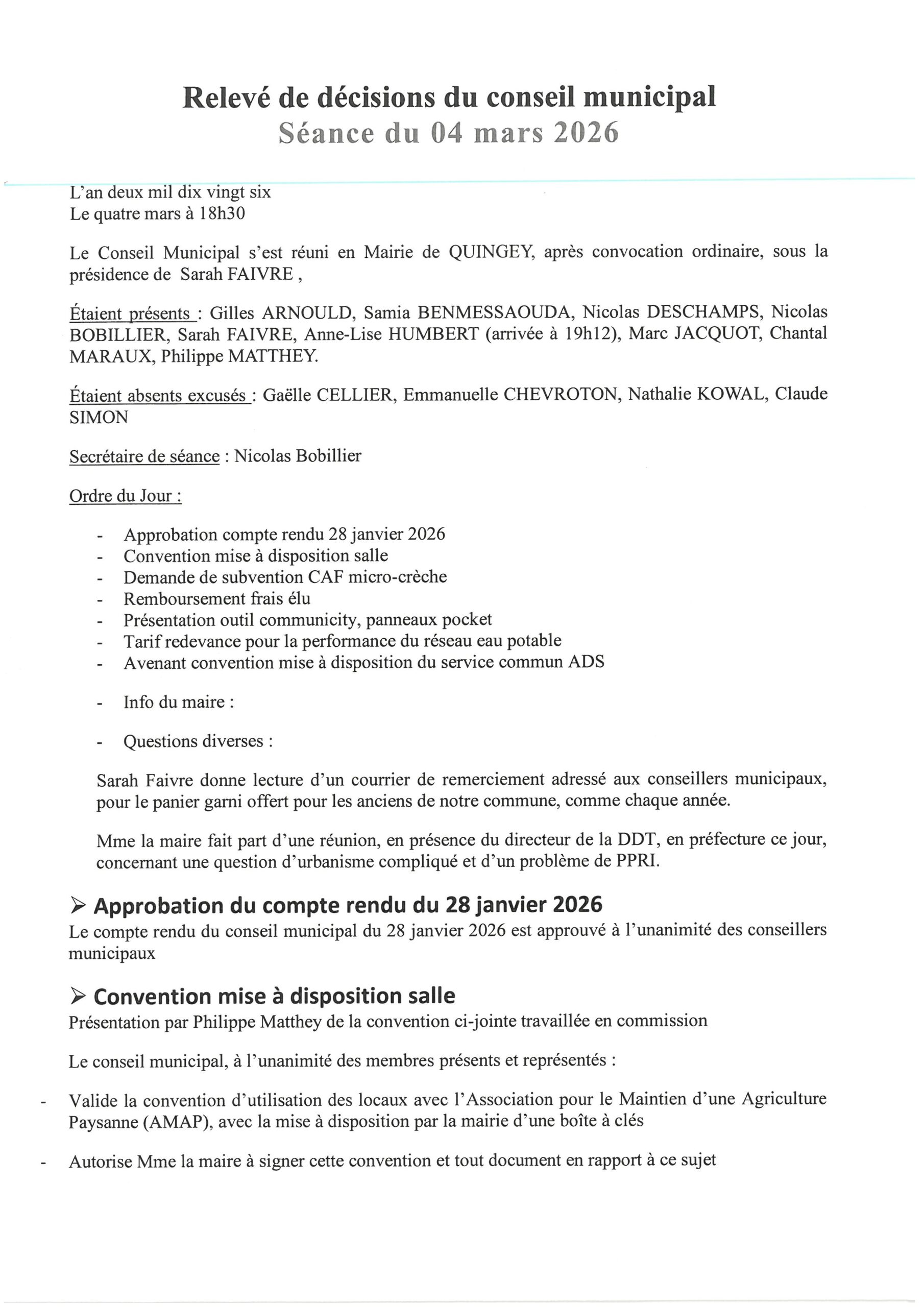 Relevé de décisions du conseil municipal
Séance du 04 mars 2026

L'an deux mil dix vingt six
Le quatre mars à 18h30

Le Conseil Municipal s'est réuni en Mairie de QUINGEY, après convocation ordinaire, sous la présidence de Sarah FAIVRE ,

Étaient présents : Gilles ARNOULD, Samia BENMESSAOUDA, Nicolas DESCHAMPS, Nicolas BOBILLIER, Sarah FAIVRE, Anne-Lise HUMBERT (arrivée à 19h12), Marc JACQUOT, Chantal MARAUX, Philippe MATTHEY.

Étaient absents excusés : Gaëlle CELLIER, Emmanuelle CHEVROTON, Nathalie KOWAL, Claude SIMON

Secrétaire de séance : Nicolas Bobillier

Ordre du Jour :

- Approbation compte rendu 28 janvier 2026
- Convention mise à disposition salle
- Demande de subvention CAF micro-crèche
- Remboursement frais élu
- Présentation outil communicity, panneaux pocket
- Tarif redevance pour la performance du réseau eau potable
- Avenant convention mise à disposition du service commun ADS

- Info du maire :

- Questions diverses :

Sarah Faivre donne lecture d'un courrier de remerciement adressé aux conseillers municipaux, pour le panier garni offert pour les anciens de notre commune, comme chaque année.

Mme la maire fait part d'une réunion, en présence du directeur de la DDT, en préfecture ce jour, concernant une question d'urbanisme compliqué et d'un problème de PPRI.

➢ Approbation du compte rendu du 28 janvier 2026
Le compte rendu du conseil municipal du 28 janvier 2026 est approuvé à l'unanimité des conseillers municipaux

➢ Convention mise à disposition salle
Présentation par Philippe Matthey de la convention ci-jointe travaillée en commission

Le conseil municipal, à l'unanimité des membres présents et représentés :

- Valide la convention d'utilisation des locaux avec l'Association pour le Maintien d'une Agriculture Paysanne (AMAP), avec la mise à disposition par la mairie d'une boîte à clés

- Autorise Mme la maire à signer cette convention et tout document en rapport à ce sujet